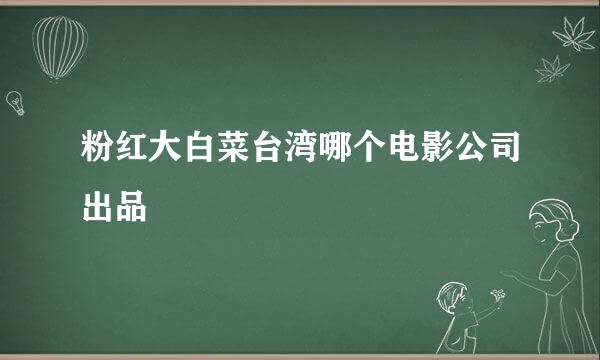 粉红大白菜台湾哪个电影公司出品